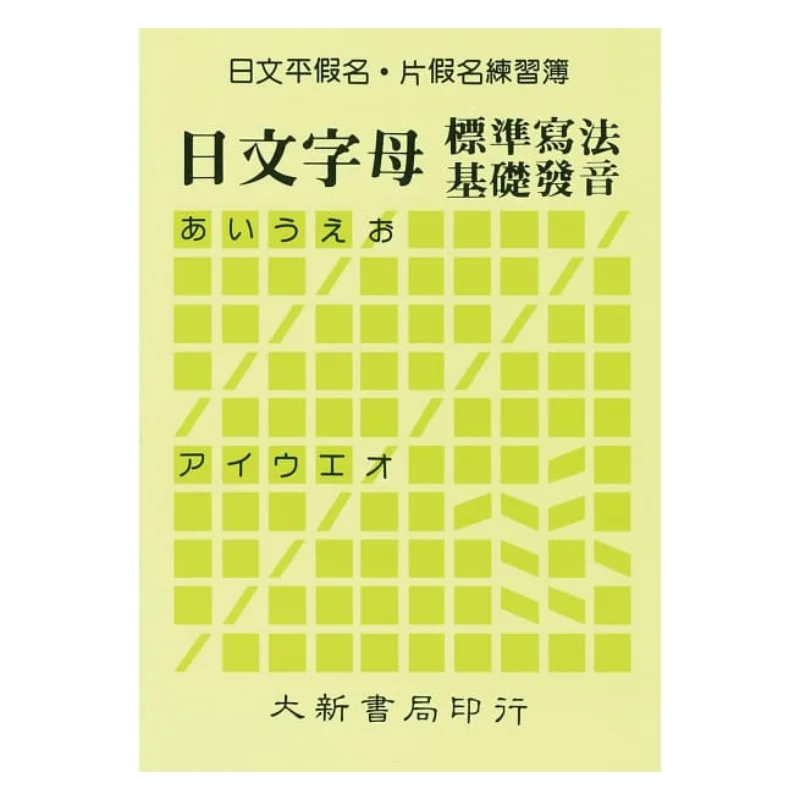 日文平假名・片假名練習簿

日文字母 標準寫法 基礎發音

あいうえお

アイウエオ

大新書局印行